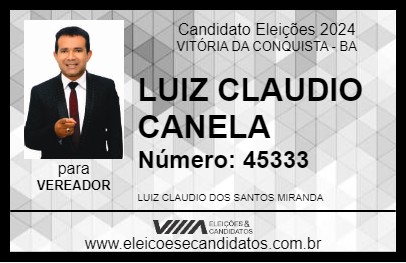 Candidato Eleições 2024
VITÓRIA DA CONQUISTA - BA

LUIZ CLAUDIO CANELA

Número: 45333

para
VEREADOR

LUIZ CLAUDIO DOS SANTOS MIRANDA

VIIIA ELEIÇÕES & CANDIDATOS

www.eleicoesecandidatos.com.br